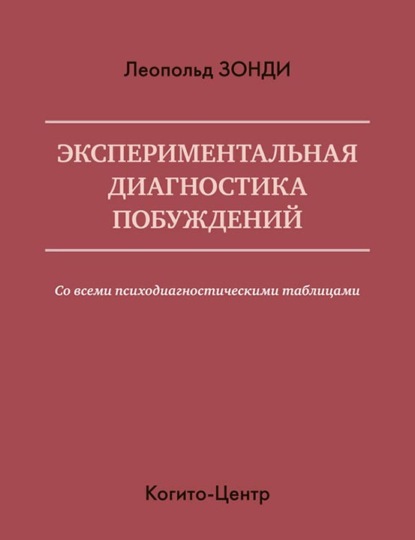 Леопольд ЗОНДИ

ЭКСПЕРИМЕНТАЛЬНАЯ ДИАГНОСТИКА ПОБУЖДЕНИЙ

Со всеми психодиагностическими таблицами

Когито-Центр